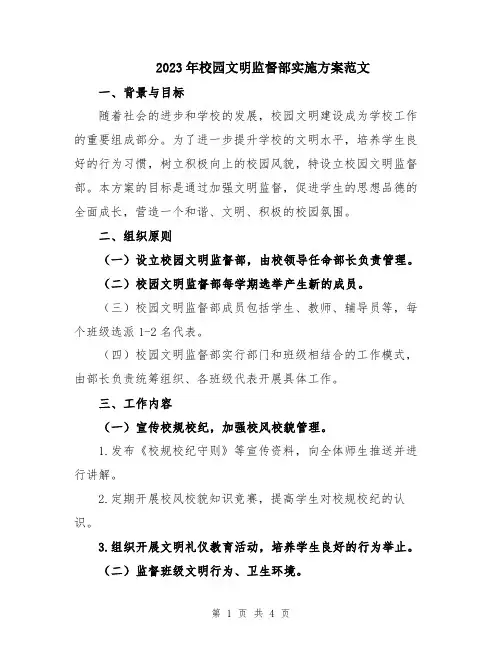 2023年校园文明监督部实施方案范文

一、背景与目标

随着社会的进步和学校的发展，校园文明建设成为学校工作的重要组成部分。为了进一步提升学校的文明水平，培养学生良好的行为习惯，树立积极向上的校园风貌，特设立校园文明监督部。本方案的目标是通过加强文明监督，促进学生的思想品德的全面成长，营造一个和谐、文明、积极的校园氛围。

二、组织原则

（一）设立校园文明监督部，由校领导任命部长负责管理。

（二）校园文明监督部每学期选举产生新的成员。

（三）校园文明监督部成员包括学生、教师、辅导员等，每个班级选派1-2名代表。

（四）校园文明监督部实行部门和班级相结合的工作模式，由部长负责统筹组织、各班级代表开展具体工作。

三、工作内容

（一）宣传校规校纪，加强校风校貌管理。

1.发布《校规校纪守则》等宣传资料，向全体师生推送并进行讲解。

2.定期开展校风校貌知识竞赛，提高学生对校规校纪的认识。

3.组织开展文明礼仪教育活动，培养学生良好的行为举止。

（二）监督班级文明行为、卫生环境。

第 1 页 共 4 页